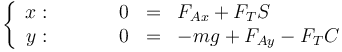 $\begin{cases} x: & 0 = F_{Ax} + F_T S \\ y: & 0 = -mg + F_{Ay} - F_T C \end{cases}$